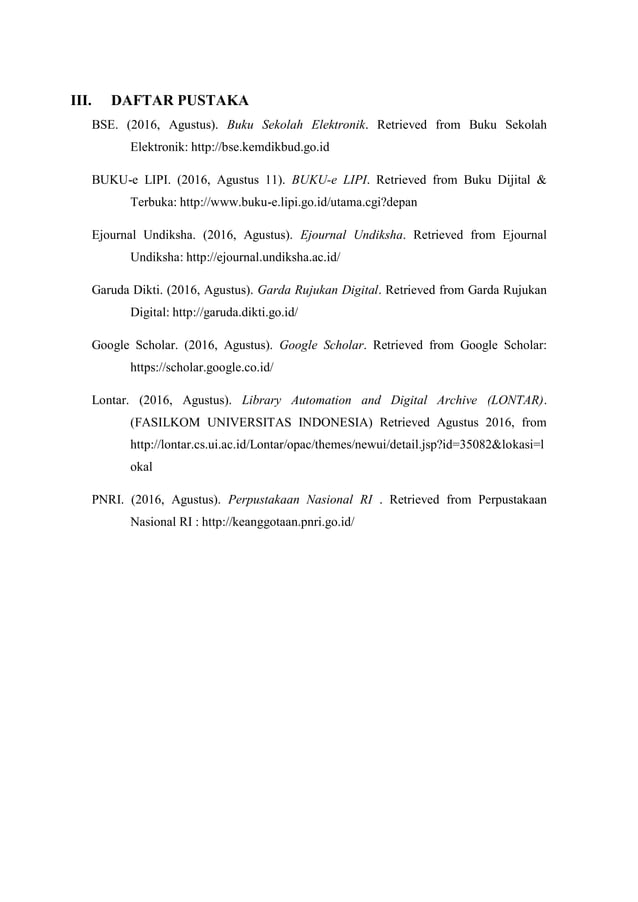 III. DAFTAR PUSTAKA

BSE. (2016, Agustus). Buku Sekolah Elektronik. Retrieved from Buku Sekolah Elektronik: http://bse.kemdikbud.go.id

BUKU-e LIPI. (2016, Agustus 11). BUKU-e LIPI. Retrieved from Buku Dijital & Terbuka: http://www.buku-e.lipi.go.id/utama.cgi?depan

Ejournal Undiksha. (2016, Agustus). Ejournal Undiksha. Retrieved from Ejournal Undiksha: http://ejournal.undiksha.ac.id/

Garuda Dikti. (2016, Agustus). Garda Rujukan Digital. Retrieved from Garda Rujukan Digital: http://garuda.dikti.go.id/

Google Scholar. (2016, Agustus). Google Scholar. Retrieved from Google Scholar: https://scholar.google.co.id/

Lontar. (2016, Agustus). Library Automation and Digital Archive (LONTAR). (FASILKOM UNIVERSITAS INDONESIA) Retrieved Agustus 2016, from http://lontar.cs.ui.ac.id/Lontar/opac/themes/newui/detail.jsp?id=35082&lokasi=lokal

PNRI. (2016, Agustus). Perpustakaan Nasional RI . Retrieved from Perpustakaan Nasional RI : http://keanggotaan.pnri.go.id/